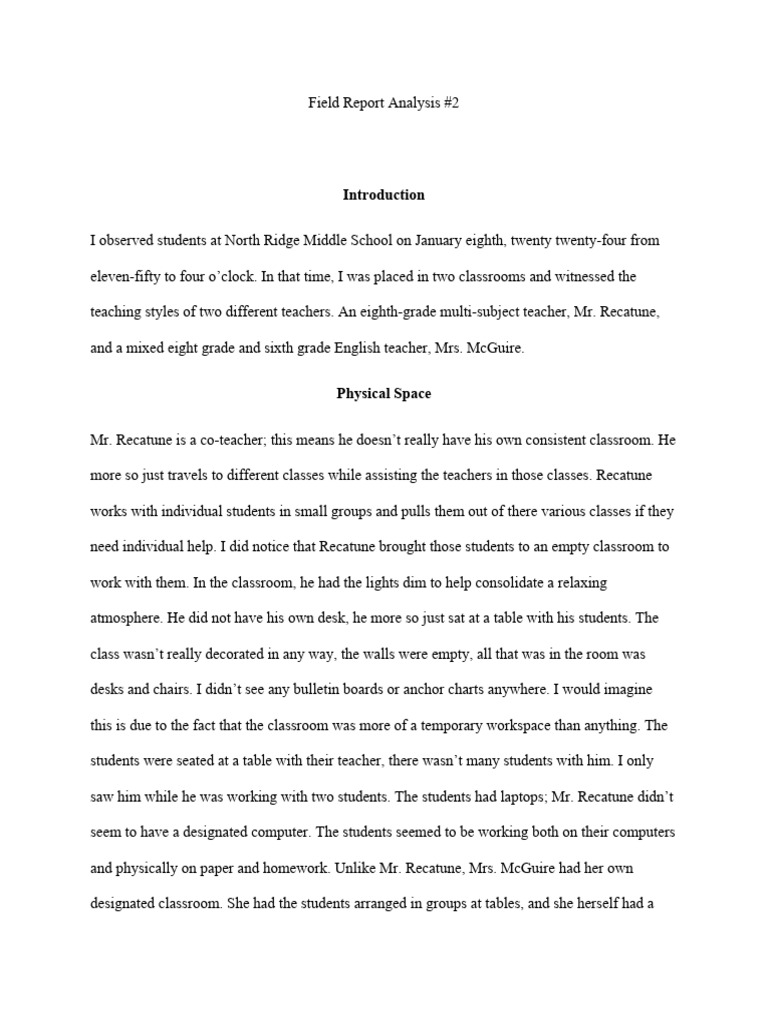 Field Report Analysis #2

Introduction

I observed students at North Ridge Middle School on January eighth, twenty twenty-four from eleven-fifty to four o'clock. In that time, I was placed in two classrooms and witnessed the teaching styles of two different teachers. An eighth-grade multi-subject teacher, Mr. Recatune, and a mixed eight grade and sixth grade English teacher, Mrs. McGuire.

Physical Space

Mr. Recatune is a co-teacher; this means he doesn't really have his own consistent classroom. He more so just travels to different classes while assisting the teachers in those classes. Recatune works with individual students in small groups and pulls them out of there various classes if they need individual help. I did notice that Recatune brought those students to an empty classroom to work with them. In the classroom, he had the lights dim to help consolidate a relaxing atmosphere. He did not have his own desk, he more so just sat at a table with his students. The class wasn't really decorated in any way, the walls were empty, all that was in the room was desks and chairs. I didn't see any bulletin boards or anchor charts anywhere. I would imagine this is due to the fact that the classroom was more of a temporary workspace than anything. The students were seated at a table with their teacher, there wasn't many students with him. I only saw him while he was working with two students. The students had laptops; Mr. Recatune didn't seem to have a designated computer. The students seemed to be working both on their computers and physically on paper and homework. Unlike Mr. Recatune, Mrs. McGuire had her own designated classroom. She had the students arranged in groups at tables, and she herself had a